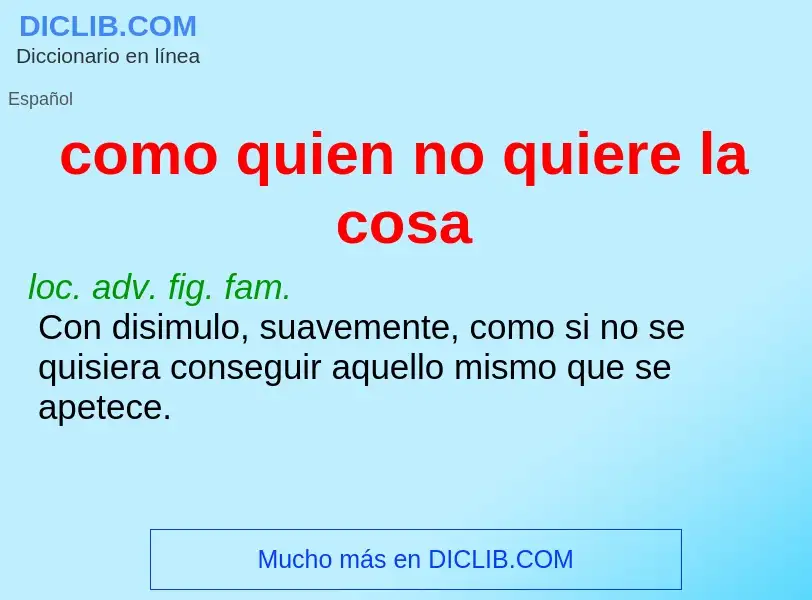 DICLIB.COM
Diccionario en línea

Español

como quien no quiere la cosa

loc. adv. fig. fam.
Con disimulo, suavemente, como si no se quisiera conseguir aquello mismo que se apetece.

Mucho más en DICLIB.COM